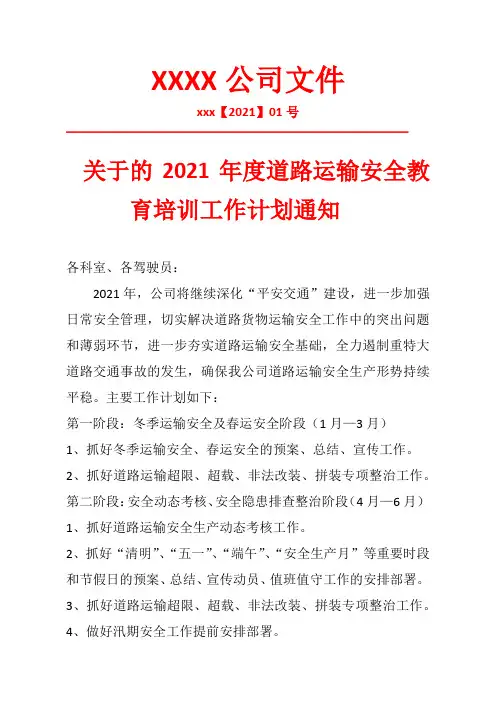 XXXX 公司文件

xxx【2021】01 号

关于的 2021 年度道路运输安全教育培训工作计划通知

各科室、各驾驶员：

2021 年，公司将继续深化“平安交通”建设，进一步加强日常安全管理，切实解决道路货物运输安全工作中的突出问题和薄弱环节，进一步夯实道路运输安全基础，全力遏制重特大道路交通事故的发生，确保我公司道路运输安全生产形势持续平稳。主要工作计划如下：

第一阶段：冬季运输安全及春运安全阶段（1 月—3 月）

1、抓好冬季运输安全、春运安全的预案、总结、宣传工作。

2、抓好道路运输超限、超载、非法改装、拼装专项整治工作。

第二阶段：安全动态考核、安全隐患排查整治阶段（4 月—6 月）

1、抓好道路运输安全生产动态考核工作。

2、抓好“清明”、“五一”、“端午”、“安全生产月”等重要时段和节假日的预案、总结、宣传动员、值班值守工作的安排部署。

3、抓好道路运输超限、超载、非法改装、拼装专项整治工作。

4、做好汛期安全工作提前安排部署。